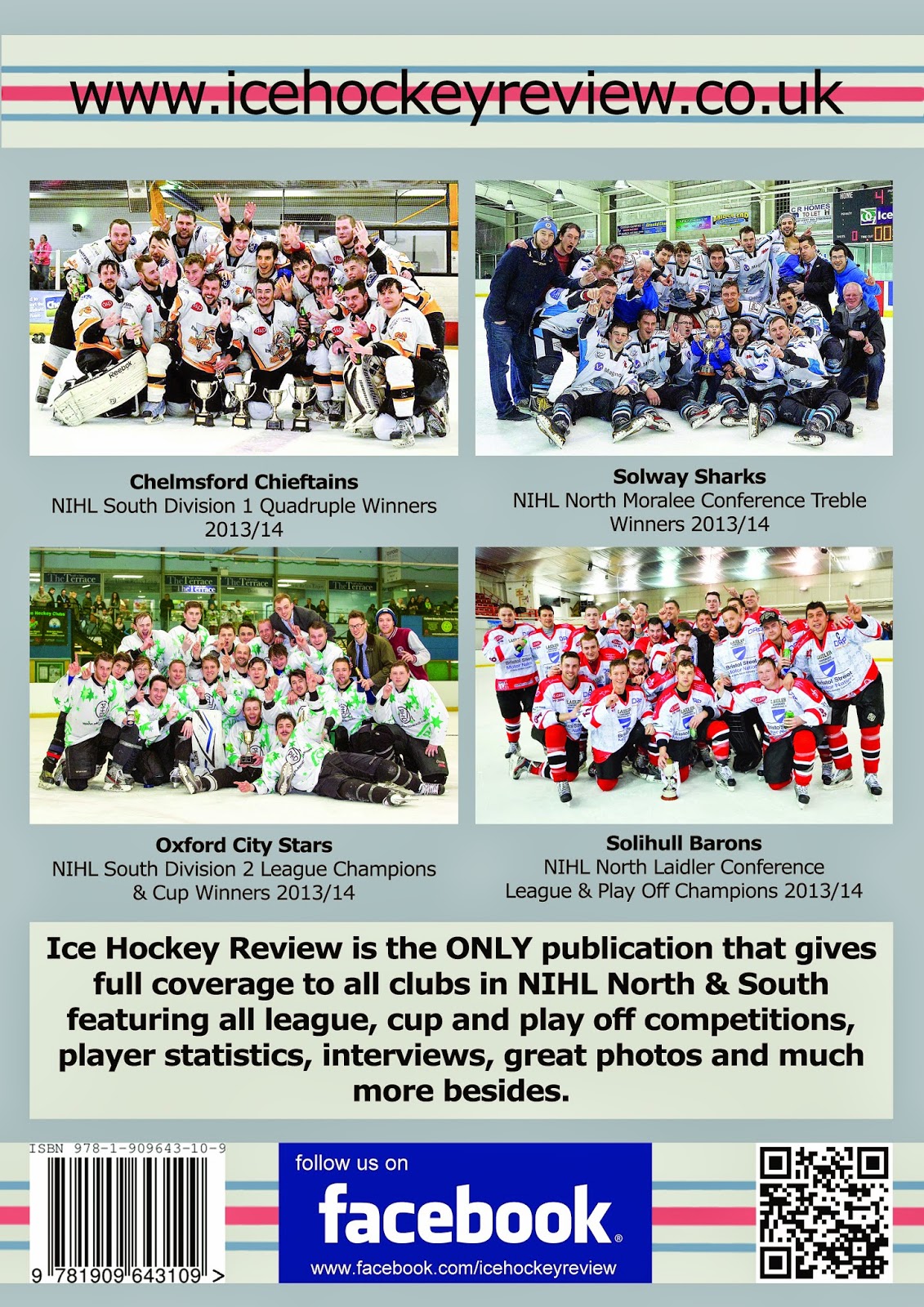 www.icehockeyreview.co.uk

Chelmsford Chieftains
NIHL South Division 1 Quadruple Winners 2013/14

Solway Sharks
NIHL North Moralee Conference Treble Winners 2013/14

Oxford City Stars
NIHL South Division 2 League Champions & Cup Winners 2013/14

Solihull Barons
NIHL North Laidler Conference League & Play Off Champions 2013/14

Ice Hockey Review is the ONLY publication that gives full coverage to all clubs in NIHL North & South featuring all league, cup and play off competitions, player statistics, interviews, great photos and much more besides.

ISBN 978-1-909643-10-9

9 781909 643109 >

follow us on
facebook
www.facebook.com/icehockeyreview